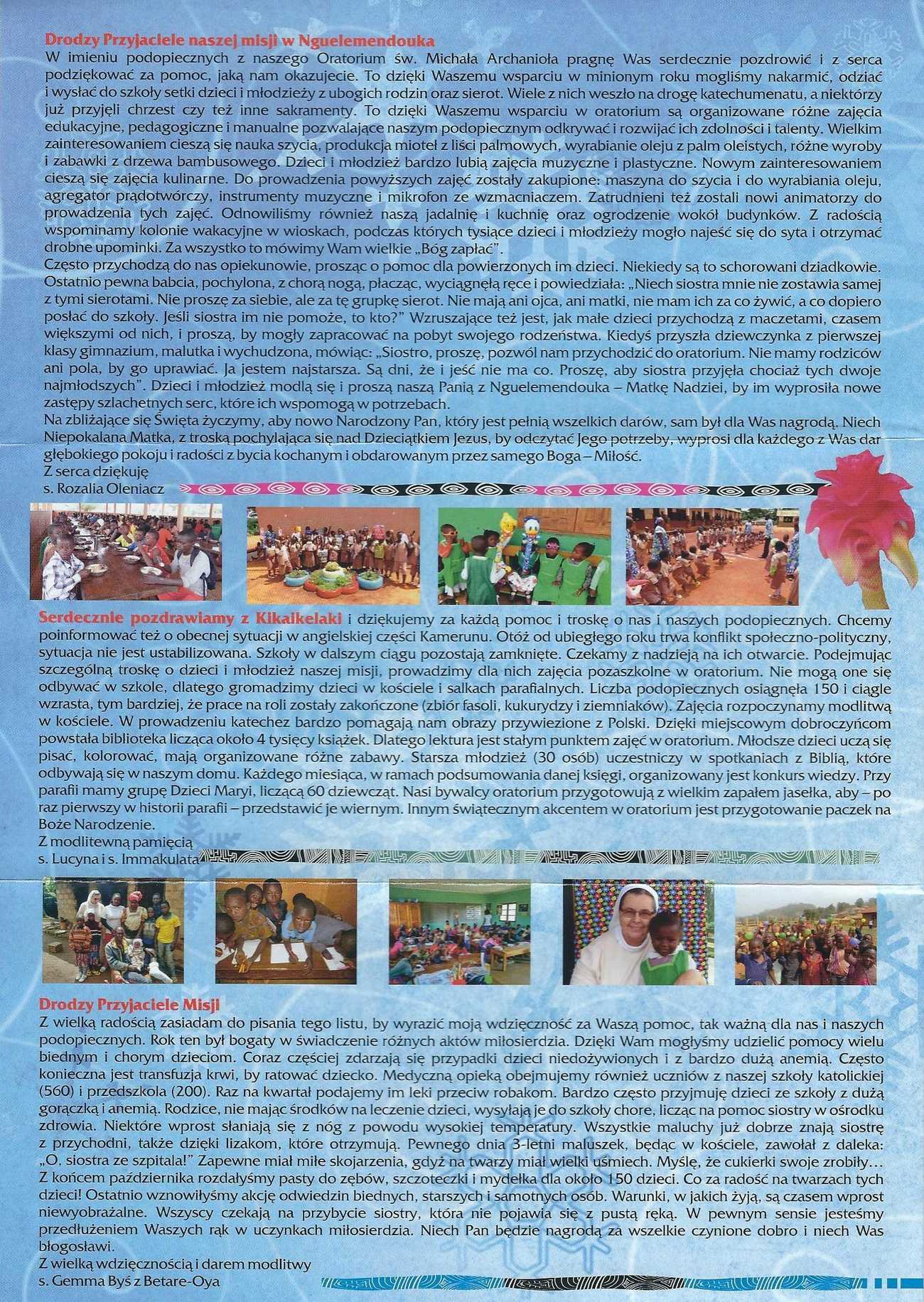 Drodzy Przyjaciele naszej misji w Nguelemendouka
W imieniu podopiecznych z naszego Oratorium św. Michała Archanioła pragnę Was serdecznie pozdrowić i z serca podziękować za pomoc, jaką nam okazujecie. To dzięki Waszemu wsparciu w minionym roku mogliśmy nakarmić, odziać i wysłać do szkoły setki dzieci i młodzieży z ubogich rodzin oraz sierot. Wiele z nich weszło na drogę katechumenatu, a niektórzy już przyjęli chrzest czy też inne sakramenty. To dzięki Waszemu wsparciu w oratorium są organizowane różne zajęcia edukacyjne, pedagogiczne i manualne pozwalające naszym podopiecznym odkrywać i rozwijać ich zdolności i talenty. Wielkim zainteresowaniem cieszą się nauka szycia, produkcja mioteł z liści palmowych, wyrabianie oleju z palm oleistych, różne wyroby i zabawki z drzewa bambusowego. Dzieci i młodzież bardzo lubią zajęcia muzyczne i plastyczne. Nowym zainteresowaniem cieszą się zajęcia kulinarne. Do prowadzenia powyższych zajęć zostały zakupione: maszyna do szycia i do wyrabiania oleju, agregator prądotwórczy, instrumenty muzyczne i mikrofon ze wzmacniaczem. Zatrudnieni też zostali nowi animatorzy do prowadzenia tych zajęć. Odnowiliśmy również naszą jadalnię i kuchnię oraz ogrodzenie wokół budynków. Z radością wspominamy kolonie wakacyjne w wioskach, podczas których tysiące dzieci i młodzieży mogło najeść się do syta i otrzymać drobne upominki. Za wszystko to mówimy Wam wielkie „Bóg zapłać".
Często przychodzą do nas opiekunowie, prosząc o pomoc dla powierzonych im dzieci. Niekiedy są to schorowani dziadkowie. Ostatnio pewna babcia, pochylona, z chorą nogą, płacząc, wyciągnęła ręce i powiedziała: „Niech siostra mnie nie zostawia samej z tymi sierotami. Nie proszę za siebie, ale za tę grupkę sierot. Nie mają ani ojca, ani matki, nie mam ich za co żywić, a co dopiero posłać do szkoły. Jeśli siostra im nie pomoże, to kto?" Wzruszające też jest, jak małe dzieci przychodzą z maczetami, czasem większymi od nich, i proszą, by mogły zapracować na pobyt swojego rodzeństwa. Kiedyś przyszła dziewczynka z pierwszej klasy gimnazium, malutka i wychudzona, mówiąc: „Siostro, proszę, pozwól nam przychodzić do oratorium. Nie mamy rodziców ani pola, by go uprawiać. Ja jestem najstarsza. Są dni, że i jeść nie ma co. Proszę, aby siostra przyjęła chociaż tych dwoje najmłodszych". Dzieci i młodzież modlą się i proszą naszą Panią z Nguelemendouka – Matkę Nadziei, by im wyprosiła nowe zastępy szlachetnych serc, które ich wspomogą w potrzebach.
Na zbliżające się Święta życzymy, aby nowo Narodzony Pan, który jest pełnią wszelkich darów, sam był dla Was nagrodą. Niech Niepokalana Matka, z troską pochylająca się nad Dzieciątkiem Jezus, by odczytać Jego potrzeby, wyprosi dla każdego z Was dar głębokiego pokoju i radości z bycia kochanym i obdarowanym przez samego Boga – Miłość.
Z serca dziękuję
s. Rozalia Oleniacz

Serdecznie pozdrawiamy z Kikaikelaki i dziękujemy za każdą pomoc i troskę o nas i naszych podopiecznych. Chcemy poinformować też o obecnej sytuacji w angielskiej części Kamerunu. Otóż od ubiegłego roku trwa konflikt społeczno-polityczny, sytuacja nie jest ustabilizowana. Szkoły w dalszym ciągu pozostają zamknięte. Czekamy z nadzieją na ich otwarcie. Podejmując szczególną troskę o dzieci i młodzież naszej misji, prowadzimy dla nich zajęcia pozaszkolne w oratorium. Nie mogą one się odbywać w szkole, dlatego gromadzimy dzieci w kościele i salkach parafialnych. Liczba podopiecznych osiągnęła 150 i ciągle wzrasta, tym bardziej, że prace na roli zostały zakończone (zbiór fasoli, kukurydzy i ziemniaków). Zajęcia rozpoczynamy modlitwą w kościele. W prowadzeniu katechez bardzo pomagają nam obrazy przywiezione z Polski. Dzięki miejscowym dobroczyńcom powstała biblioteka licząca około 4 tysięcy książek. Dlatego lektura jest stałym punktem zajęć w oratorium. Młodsze dzieci uczą się pisać, kolorować, mają organizowane różne zabawy. Starsza młodzież (30 osób) uczestniczy w spotkaniach z Biblią, które odbywają się w naszym domu. Każdego miesiąca, w ramach podsumowania danej księgi, organizowany jest konkurs wiedzy. Przy parafii mamy grupę Dzieci Maryi, liczącą 60 dziewcząt. Nasi bywalcy oratorium przygotowują z wielkim zapałem jasełka, aby – po raz pierwszy w historii parafii – przedstawić je wiernym. Innym świątecznym akcentem w oratorium jest przygotowanie paczek na Boże Narodzenie.
Z modlitewną pamięcią
s. Lucyna i s. Immakulata

Drodzy Przyjaciele Misji
Z wielką radością zasiadam do pisania tego listu, by wyrazić moją wdzięczność za Waszą pomoc, tak ważną dla nas i naszych podopiecznych. Rok ten był bogaty w świadczenie różnych aktów miłosierdzia. Dzięki Wam mogłyśmy udzielić pomocy wielu biednym i chorym dzieciom. Coraz częściej zdarzają się przypadki dzieci niedożywionych i z bardzo dużą anemią. Często konieczna jest transfuzja krwi, by ratować dziecko. Medyczną opieką obejmujemy również uczniów z naszej szkoły katolickiej (560) i przedszkola (200). Raz na kwartał podajemy im leki przeciw robakom. Bardzo często przyjmuję dzieci ze szkoły z dużą gorączką i anemią. Rodzice, nie mając środków na leczenie dzieci, wysyłają je do szkoły chore, licząc na pomoc siostry w ośrodku zdrowia. Niektóre wprost słaniają się z nóg z powodu wysokiej temperatury. Wszystkie maluchy już dobrze znają siostrę z przychodni, także dzięki lizakom, które otrzymują. Pewnego dnia 3-letni maluszek, będąc w kościele, zawołał z daleka: „O, siostra ze szpitala!" Zapewne miał miłe skojarzenia, gdyż na twarzy miał wielki uśmiech. Myślę, że cukierki swoje zrobiły… Z końcem października rozdałyśmy pasty do zębów, szczoteczki i mydełka dla około 150 dzieci. Co za radość na twarzach tych dzieci! Ostatnio wznowiłyśmy akcję odwiedzin biednych, starszych i samotnych osób. Warunki, w jakich żyją, są czasem wprost niewyobrażalne. Wszyscy czekają na przybycie siostry, która nie pojawia się z pustą ręką. W pewnym sensie jesteśmy przedłużeniem Waszych rąk w uczynkach miłosierdzia. Niech Pan będzie nagrodą za wszelkie czynione dobro i niech Was błogosławi.
Z wielką wdzięcznością i darem modlitwy
s. Gemma Byś z Betare-Oya